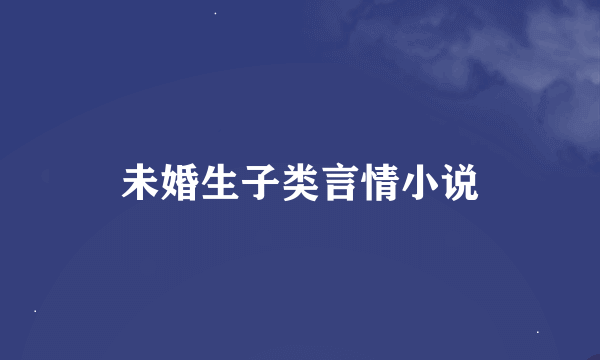 未婚生子类言情小说